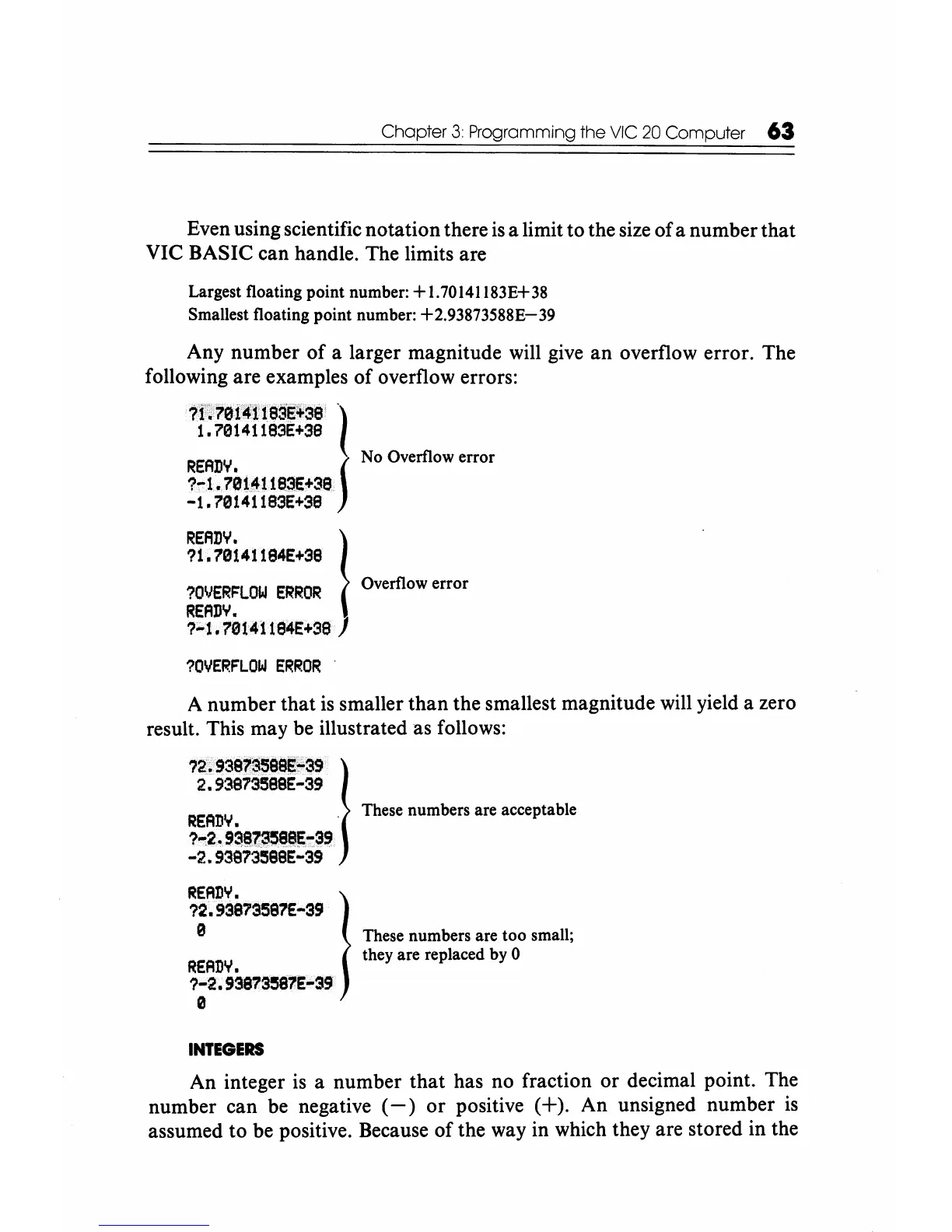 Chapter 3: Programming the VIC 20 Computer 63

Even using scientific notation there is a limit to the size of a number that VIC BASIC can handle. The limits are

Largest floating point number: +1.70141183E+38
Smallest floating point number: +2.93873588E−39

Any number of a larger magnitude will give an overflow error. The following are examples of overflow errors:

?1.70141183E+38
 1.70141183E+38

READY.
?-1.70141183E+38
-1.70141183E+38

No Overflow error

READY.
?1.70141184E+38

?OVERFLOW ERROR
READY.
?-1.70141184E+38

Overflow error

?OVERFLOW ERROR

A number that is smaller than the smallest magnitude will yield a zero result. This may be illustrated as follows:

?2.93873588E-39
 2.93873588E-39

READY.
?-2.93873588E-39
-2.93873588E-39

These numbers are acceptable

READY.
?2.93873587E-39
 0

READY.
?-2.93873587E-39
 0

These numbers are too small; they are replaced by 0

INTEGERS

An integer is a number that has no fraction or decimal point. The number can be negative (−) or positive (+). An unsigned number is assumed to be positive. Because of the way in which they are stored in the